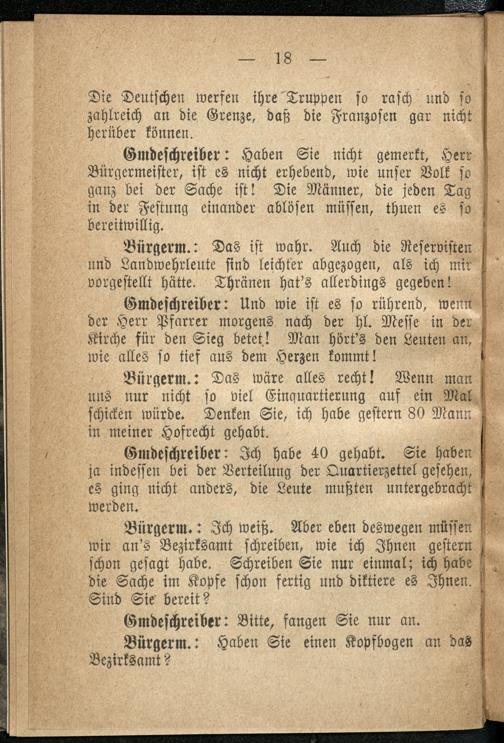 — 18 —

Die Deutschen werfen ihre Truppen so rasch und so zahlreich an die Grenze, daß die Franzosen gar nicht herüber können.

Gmdeschreiber: Haben Sie nicht gemerkt, Herr Bürgermeister, ist es nicht erhebend, wie unser Volk so ganz bei der Sache ist! Die Männer, die jeden Tag in der Festung einander ablösen müssen, thuen es so bereitwillig.

Bürgerm.: Das ist wahr. Auch die Reservisten und Landwehrleute sind leichter abgezogen, als ich mir vorgestellt hätte. Thränen hat's allerdings gegeben!

Gmdeschreiber: Und wie ist es so rührend, wenn der Herr Pfarrer morgens nach der hl. Messe in der Kirche für den Sieg betet! Man hört's den Leuten an, wie alles so tief aus dem Herzen kommt!

Bürgerm.: Das wäre alles recht! Wenn man uns nur nicht so viel Einquartierung auf ein Mal schicken würde. Denken Sie, ich habe gestern 80 Mann in meiner Hofrecht gehabt.

Gmdeschreiber: Ich habe 40 gehabt. Sie haben ja indessen bei der Verteilung der Quartierzettel gesehen, es ging nicht anders, die Leute mußten untergebracht werden.

Bürgerm.: Ich weiß. Aber eben deswegen müssen wir an's Bezirksamt schreiben, wie ich Ihnen gestern schon gesagt habe. Schreiben Sie nur einmal; ich habe die Sache im Kopfe schon fertig und diktiere es Ihnen. Sind Sie bereit?

Gmdeschreiber: Bitte, fangen Sie nur an.

Bürgerm.: Haben Sie einen Kopfbogen an das Bezirksamt?